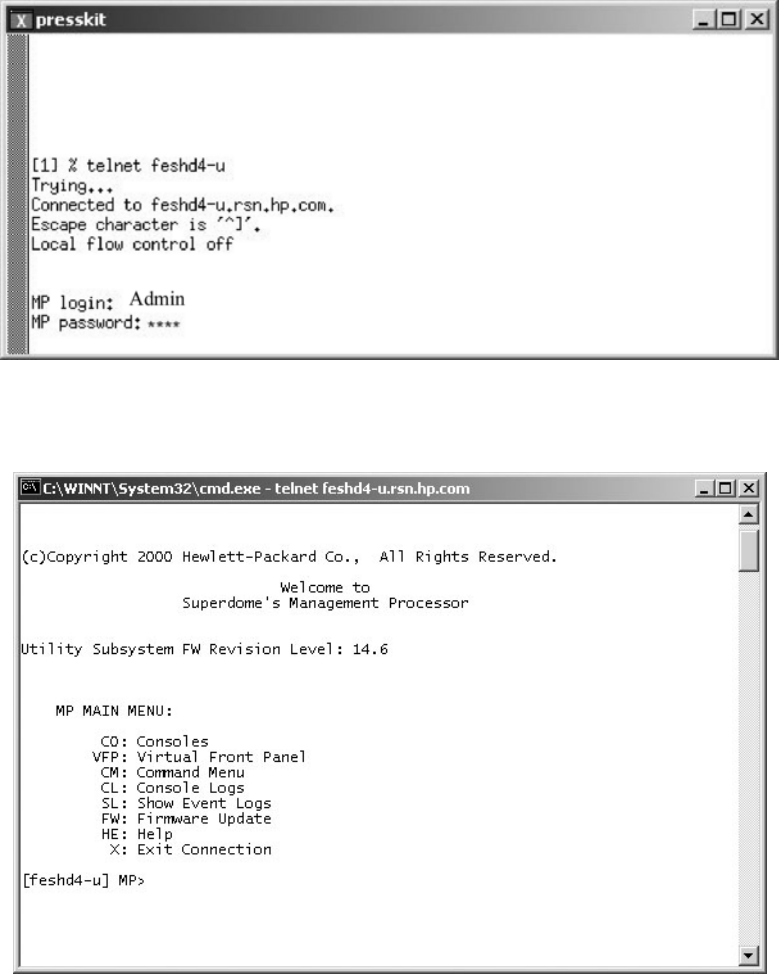 presskit

[1] % telnet feshd4-u
Trying...
Connected to feshd4-u.rsn.hp.com.
Escape character is '^]'.
Local flow control off

MP login: Admin
MP password: ****

C:\WINNT\System32\cmd.exe - telnet feshd4-u.rsn.hp.com

(c)Copyright 2000 Hewlett-Packard Co., All Rights Reserved.

Welcome to
Superdome's Management Processor

Utility Subsystem FW Revision Level: 14.6

MP MAIN MENU:

CO: Consoles
VFP: Virtual Front Panel
CM: Command Menu
CL: Console Logs
SL: Show Event Logs
FW: Firmware Update
HE: Help
X: Exit Connection

[feshd4-u] MP>